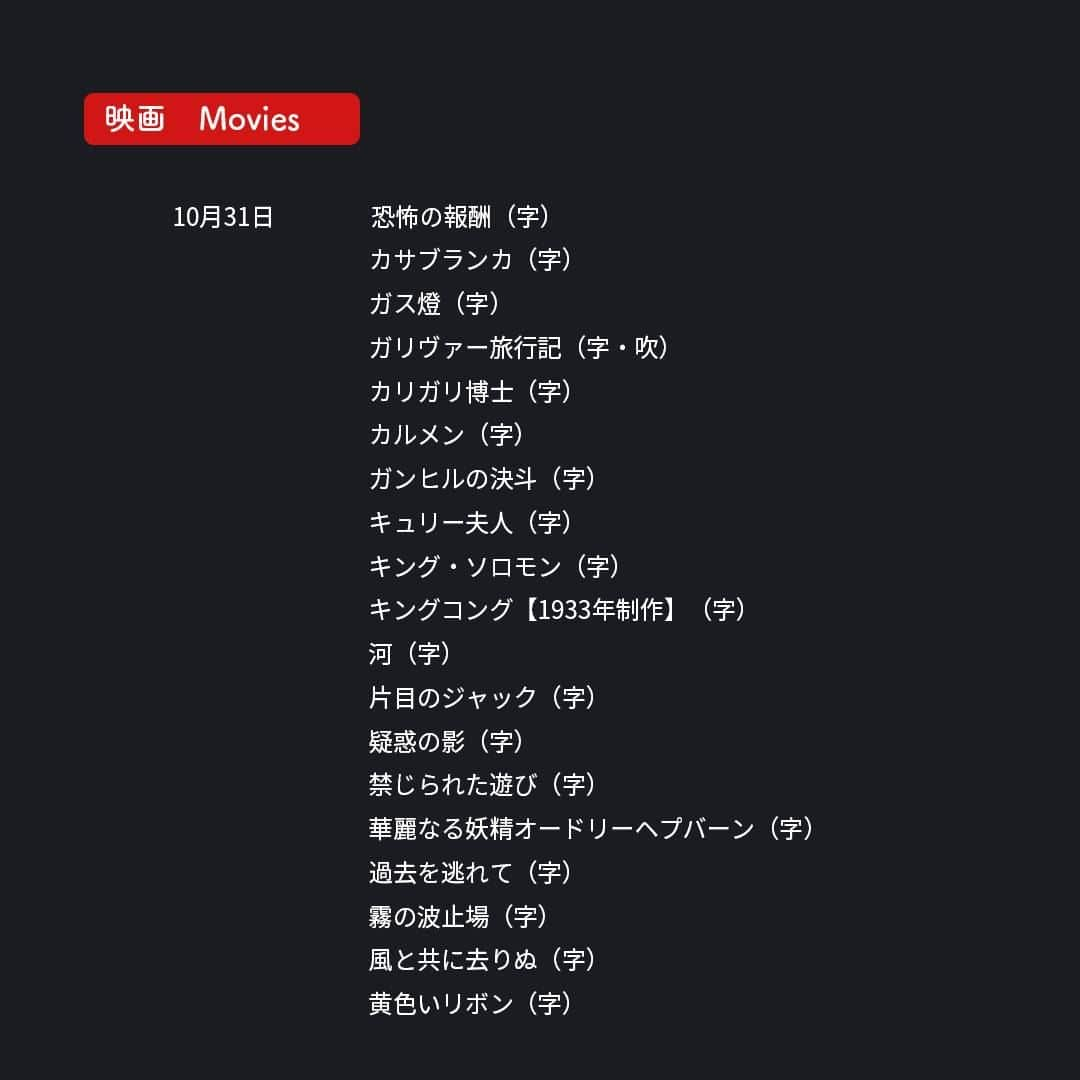 映画　Movies

10月31日

恐怖の報酬（字）
カサブランカ（字）
ガス燈（字）
ガリヴァー旅行記（字・吹）
カリガリ博士（字）
カルメン（字）
ガンヒルの決斗（字）
キュリー夫人（字）
キング・ソロモン（字）
キングコング【1933年制作】（字）
河（字）
片目のジャック（字）
疑惑の影（字）
禁じられた遊び（字）
華麗なる妖精オードリーヘプバーン（字）
過去を逃れて（字）
霧の波止場（字）
風と共に去りぬ（字）
黄色いリボン（字）